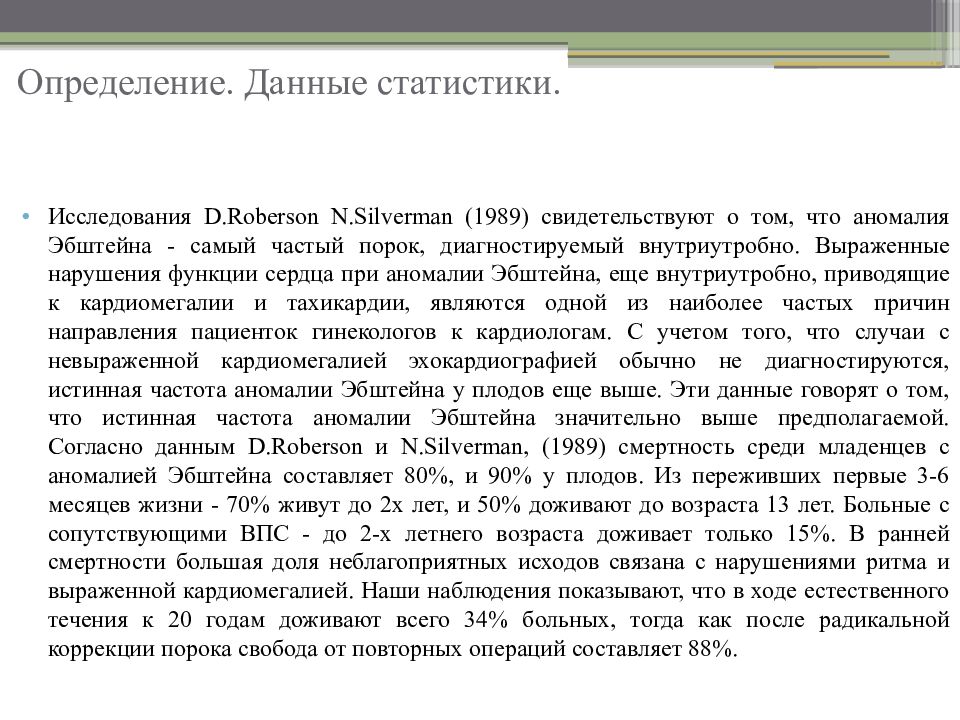 Определение. Данные статистики.

• Исследования D.Roberson N.Silverman (1989) свидетельствуют о том, что аномалия Эбштейна - самый частый порок, диагностируемый внутриутробно. Выраженные нарушения функции сердца при аномалии Эбштейна, еще внутриутробно, приводящие к кардиомегалии и тахикардии, являются одной из наиболее частых причин направления пациенток гинекологов к кардиологам. С учетом того, что случаи с невыраженной кардиомегалией эхокардиографией обычно не диагностируются, истинная частота аномалии Эбштейна у плодов еще выше. Эти данные говорят о том, что истинная частота аномалии Эбштейна значительно выше предполагаемой. Согласно данным D.Roberson и N.Silverman, (1989) смертность среди младенцев с аномалией Эбштейна составляет 80%, и 90% у плодов. Из переживших первые 3-6 месяцев жизни - 70% живут до 2х лет, и 50% доживают до возраста 13 лет. Больные с сопутствующими ВПС - до 2-х летнего возраста доживает только 15%. В ранней смертности большая доля неблагоприятных исходов связана с нарушениями ритма и выраженной кардиомегалией. Наши наблюдения показывают, что в ходе естественного течения к 20 годам доживают всего 34% больных, тогда как после радикальной коррекции порока свобода от повторных операций составляет 88%.